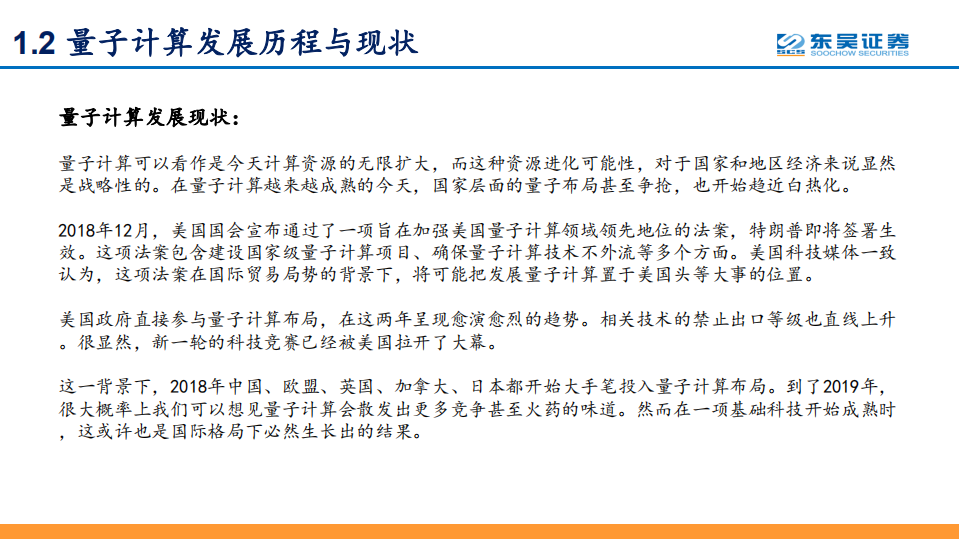 1.2 量子计算发展历程与现状

东吴证券
SOOCHOW SECURITIES

量子计算发展现状：

量子计算可以看作是今天计算资源的无限扩大，而这种资源进化可能性，对于国家和地区经济来说显然是战略性的。在量子计算越来越成熟的今天，国家层面的量子布局甚至争抢，也开始趋近白热化。

2018年12月，美国国会宣布通过了一项旨在加强美国量子计算领域领先地位的法案，特朗普即将签署生效。这项法案包含建设国家级量子计算项目、确保量子计算技术不外流等多个方面。美国科技媒体一致认为，这项法案在国际贸易局势的背景下，将可能把发展量子计算置于美国头等大事的位置。

美国政府直接参与量子计算布局，在这两年呈现愈演愈烈的趋势。相关技术的禁止出口等级也直线上升。很显然，新一轮的科技竞赛已经被美国拉开了大幕。

这一背景下，2018年中国、欧盟、英国、加拿大、日本都开始大手笔投入量子计算布局。到了2019年，很大概率上我们可以想见量子计算会散发出更多竞争甚至火药的味道。然而在一项基础科技开始成熟时，这或许也是国际格局下必然生长出的结果。